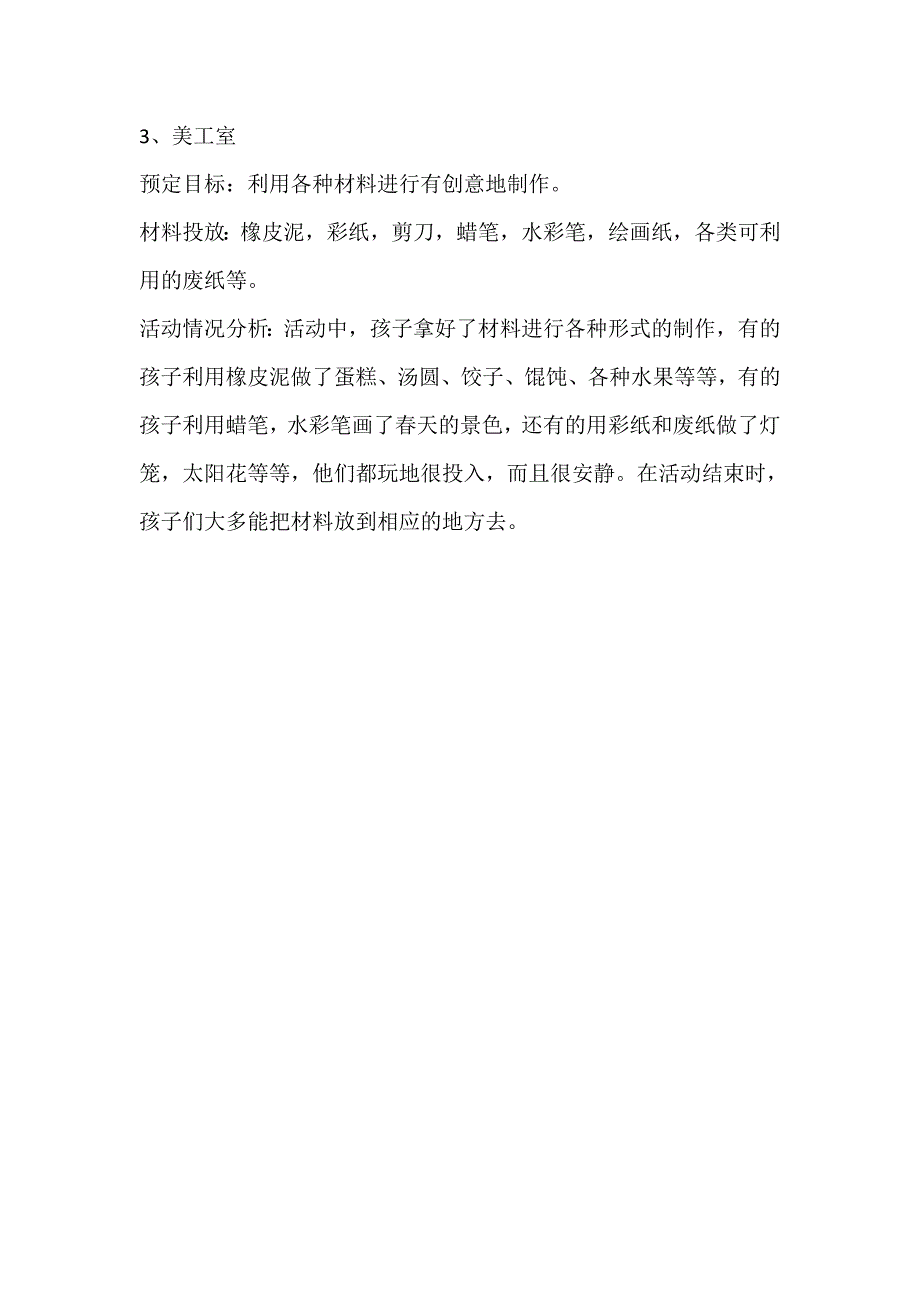 3、美工室

预定目标：利用各种材料进行有创意地制作。

材料投放:橡皮泥，彩纸，剪刀，蜡笔，水彩笔，绘画纸，各类可利用的废纸等。

活动情况分析:活动中，孩子拿好了材料进行各种形式的制作，有的孩子利用橡皮泥做了蛋糕、汤圆、饺子、馄饨、各种水果等等，有的孩子利用蜡笔，水彩笔画了春天的景色，还有的用彩纸和废纸做了灯笼，太阳花等等，他们都玩地很投入，而且很安静。在活动结束时，孩子们大多能把材料放到相应的地方去。